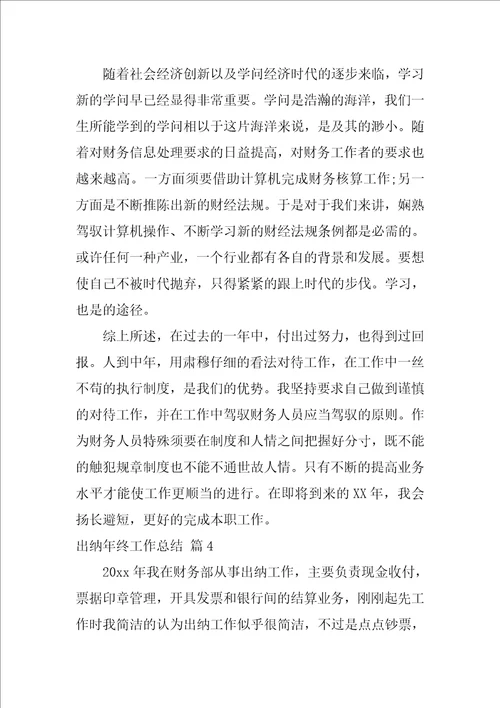 随着社会经济创新以及学问经济时代的逐步来临，学习新的学问早已经显得非常重要。学问是浩瀚的海洋，我们一生所能学到的学问相以于这片海洋来说，是及其的渺小。随着对财务信息处理要求的日益提高，对财务工作者的要求也越来越高。一方面须要借助计算机完成财务核算工作;另一方面是不断推陈出新的财经法规。于是对于我们来讲，娴熟驾驭计算机操作、不断学习新的财经法规条例都是必需的。或许任何一种产业，一个行业都有各自的背景和发展。要想使自己不被时代抛弃，只得紧紧的跟上时代的步伐。学习，也是的途径。

综上所述，在过去的一年中，付出过努力，也得到过回报。人到中年，用肃穆仔细的看法对待工作，在工作中一丝不苟的执行制度，是我们的优势。我坚持要求自己做到谨慎的对待工作，并在工作中驾驭财务人员应当驾驭的原则。作为财务人员特殊须要在制度和人情之间把握好分寸，既不能的触犯规章制度也不能不通世故人情。只有不断的提高业务水平才能使工作更顺当的进行。在即将到来的XX年，我会扬长避短，更好的完成本职工作。

出纳年终工作总结 篇4

20xx年我在财务部从事出纳工作，主要负责现金收付，票据印章管理，开具发票和银行间的结算业务，刚刚起先工作时我简洁的认为出纳工作似乎很简洁，不过是点点钞票，